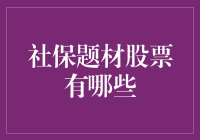 社保题材股票有哪些